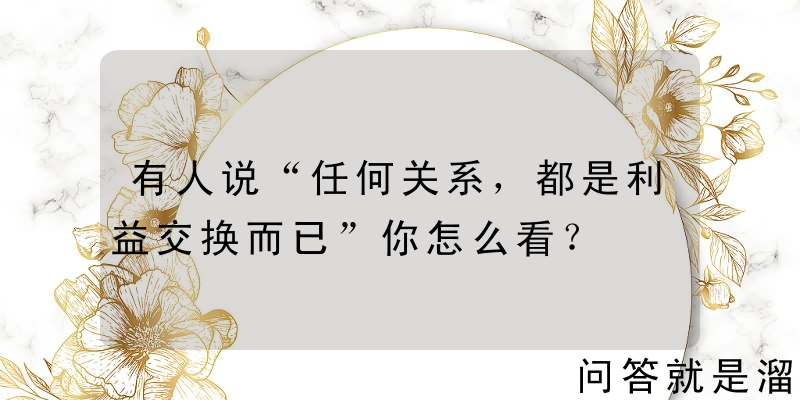 有人说“任何关系，都是利益交换而已”你怎么看？

问答就是溜